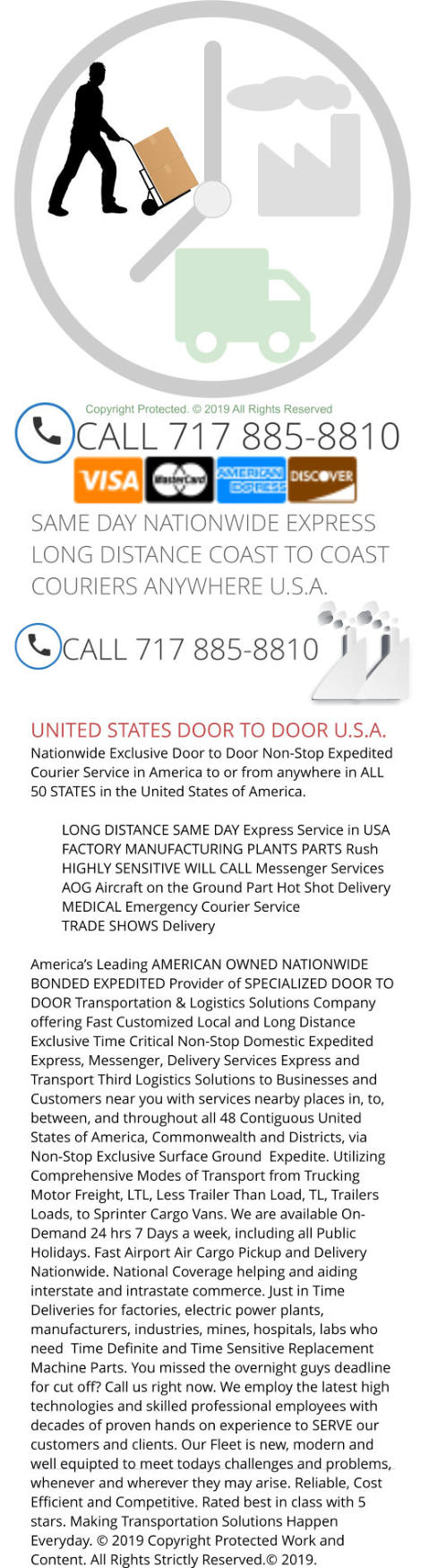 Copyright Protected. © 2019 All Rights Reserved

CALL 717 885-8810

VISA MasterCard AMERICAN EXPRESS DISCOVER

SAME DAY NATIONWIDE EXPRESS
LONG DISTANCE COAST TO COAST
COURIERS ANYWHERE U.S.A.

CALL 717 885-8810

UNITED STATES DOOR TO DOOR U.S.A.

Nationwide Exclusive Door to Door Non-Stop Expedited Courier Service in America to or from anywhere in ALL 50 STATES in the United States of America.

LONG DISTANCE SAME DAY Express Service in USA
FACTORY MANUFACTURING PLANTS PARTS Rush
HIGHLY SENSITIVE WILL CALL Messenger Services
AOG Aircraft on the Ground Part Hot Shot Delivery
MEDICAL Emergency Courier Service
TRADE SHOWS Delivery

America's Leading AMERICAN OWNED NATIONWIDE BONDED EXPEDITED Provider of SPECIALIZED DOOR TO DOOR Transportation & Logistics Solutions Company offering Fast Customized Local and Long Distance Exclusive Time Critical Non-Stop Domestic Expedited Express, Messenger, Delivery Services Express and Transport Third Logistics Solutions to Businesses and Customers near you with services nearby places in, to, between, and throughout all 48 Contiguous United States of America, Commonwealth and Districts, via Non-Stop Exclusive Surface Ground Expedite. Utilizing Comprehensive Modes of Transport from Trucking Motor Freight, LTL, Less Trailer Than Load, TL, Trailers Loads, to Sprinter Cargo Vans. We are available On-Demand 24 hrs 7 Days a week, including all Public Holidays. Fast Airport Air Cargo Pickup and Delivery Nationwide. National Coverage helping and aiding interstate and intrastate commerce. Just in Time Deliveries for factories, electric power plants, manufacturers, industries, mines, hospitals, labs who need Time Definite and Time Sensitive Replacement Machine Parts. You missed the overnight guys deadline for cut off? Call us right now. We employ the latest high technologies and skilled professional employees with decades of proven hands on experience to SERVE our customers and clients. Our Fleet is new, modern and well equipted to meet todays challenges and problems, whenever and wherever they may arise. Reliable, Cost Efficient and Competitive. Rated best in class with 5 stars. Making Transportation Solutions Happen Everyday. © 2019 Copyright Protected Work and Content. All Rights Strictly Reserved.© 2019.